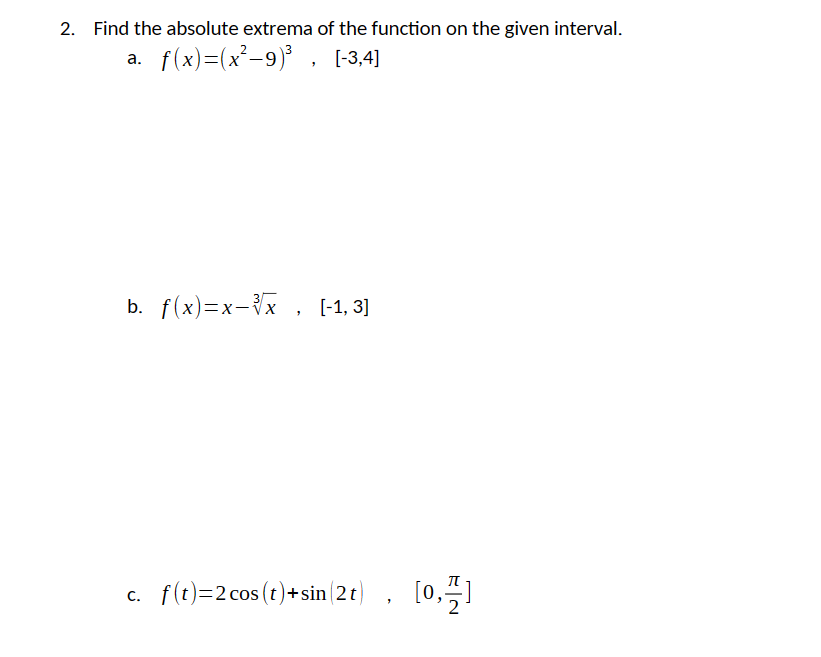 2. Find the absolute extrema of the function on the given interval.

a. $f(x)=(x^2-9)^3$ , [-3,4]

b. $f(x)=x-\sqrt[3]{x}$ , [-1, 3]

c. $f(t)=2\cos(t)+\sin(2t)$ , $[0,\frac{\pi}{2}]$